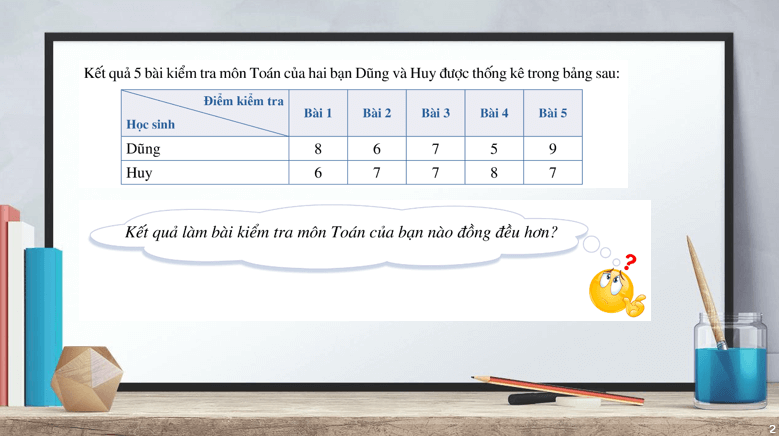 Kết quả 5 bài kiểm tra môn Toán của hai bạn Dũng và Huy được thống kê trong bảng sau:

| Điểm kiểm tra / Học sinh | Bài 1 | Bài 2 | Bài 3 | Bài 4 | Bài 5 |
|---|---|---|---|---|---|
| Dũng | 8 | 6 | 7 | 5 | 9 |
| Huy | 6 | 7 | 7 | 8 | 7 |

Kết quả làm bài kiểm tra môn Toán của bạn nào đồng đều hơn?

?

2